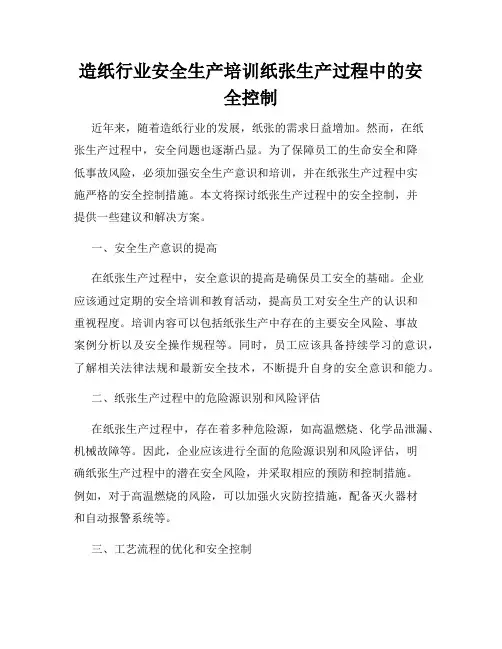 造纸行业安全生产培训纸张生产过程中的安全控制

近年来，随着造纸行业的发展，纸张的需求日益增加。然而，在纸张生产过程中，安全问题也逐渐凸显。为了保障员工的生命安全和降低事故风险，必须加强安全生产意识和培训，并在纸张生产过程中实施严格的安全控制措施。本文将探讨纸张生产过程中的安全控制，并提供一些建议和解决方案。

一、安全生产意识的提高

在纸张生产过程中，安全意识的提高是确保员工安全的基础。企业应该通过定期的安全培训和教育活动，提高员工对安全生产的认识和重视程度。培训内容可以包括纸张生产中存在的主要安全风险、事故案例分析以及安全操作规程等。同时，员工应该具备持续学习的意识，了解相关法律法规和最新安全技术，不断提升自身的安全意识和能力。

二、纸张生产过程中的危险源识别和风险评估

在纸张生产过程中，存在着多种危险源，如高温燃烧、化学品泄漏、机械故障等。因此，企业应该进行全面的危险源识别和风险评估，明确纸张生产过程中的潜在安全风险，并采取相应的预防和控制措施。例如，对于高温燃烧的风险，可以加强火灾防控措施，配备灭火器材和自动报警系统等。

三、工艺流程的优化和安全控制